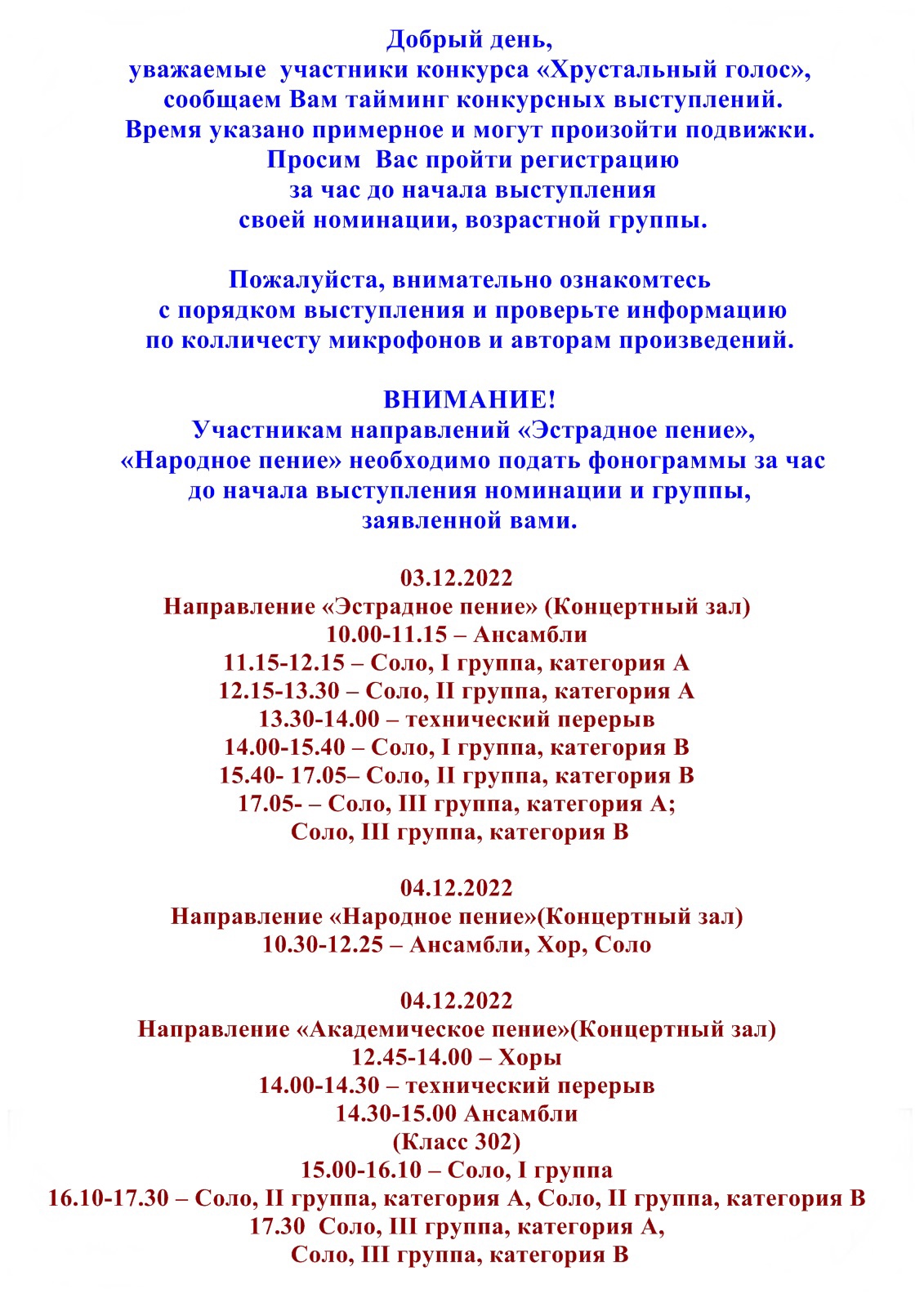 Добрый день,
уважаемые  участники конкурса «Хрустальный голос»,
сообщаем Вам тайминг конкурсных выступлений.
Время указано примерное и могут произойти подвижки.
Просим  Вас пройти регистрацию
за час до начала выступления
своей номинации, возрастной группы.

Пожалуйста, внимательно ознакомтесь
с порядком выступления и проверьте информацию
по колличесту микрофонов и авторам произведений.

ВНИМАНИЕ!
Участникам направлений «Эстрадное пение»,
«Народное пение» необходимо подать фонограммы за час
до начала выступления номинации и группы,
заявленной вами.

03.12.2022
Направление «Эстрадное пение» (Концертный зал)
10.00-11.15 – Ансамбли
11.15-12.15 – Соло, I группа, категория А
12.15-13.30 – Соло, II группа, категория А
13.30-14.00 – технический перерыв
14.00-15.40 – Соло, I группа, категория В
15.40- 17.05– Соло, II группа, категория В
17.05- – Соло, III группа, категория А;
Соло, III группа, категория В

04.12.2022
Направление «Народное пение»(Концертный зал)
10.30-12.25 – Ансамбли, Хор, Соло

04.12.2022
Направление «Академическое пение»(Концертный зал)
12.45-14.00 – Хоры
14.00-14.30 – технический перерыв
14.30-15.00 Ансамбли
(Класс 302)
15.00-16.10 – Соло, I группа
16.10-17.30 – Соло, II группа, категория А, Соло, II группа, категория В
17.30  Соло, III группа, категория А,
Соло, III группа, категория В